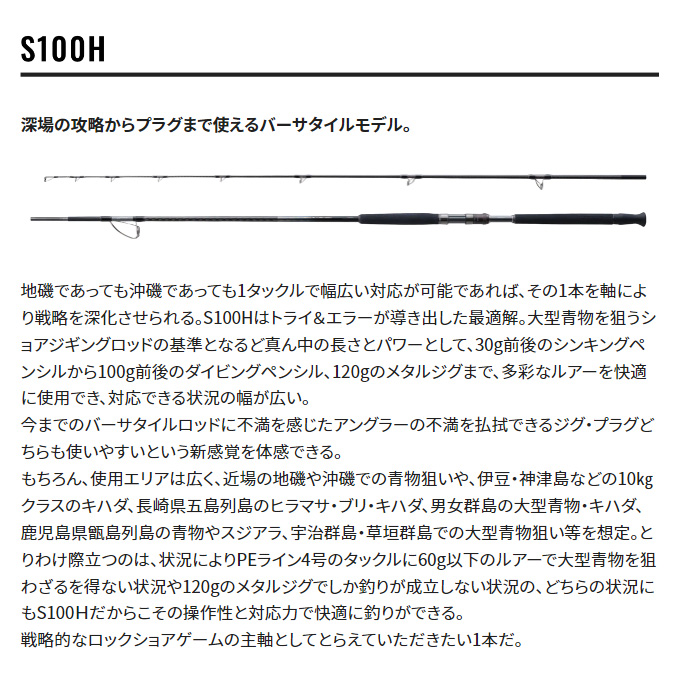 S100H

深場の攻略からプラグまで使えるバーサタイルモデル。

地磯であっても沖磯であっても1タックルで幅広い対応が可能であれば、その1本を軸により戦略を深化させられる。S100Hはトライ＆エラーが導き出した最適解。大型青物を狙うショアジギングロッドの基準となるど真ん中の長さとパワーとして、30g前後のシンキングペンシルから100g前後のダイビングペンシル、120gのメタルジグまで、多彩なルアーを快適に使用でき、対応できる状況の幅が広い。
今までのバーサタイルロッドに不満を感じたアングラーの不満を払拭できるジグ・プラグどちらも使いやすいという新感覚を体感できる。
もちろん、使用エリアは広く、近場の地磯や沖磯での青物狙いや、伊豆・神津島などの10kgクラスのキハダ、長崎県五島列島のヒラマサ・ブリ・キハダ、男女群島の大型青物・キハダ、鹿児島県甑島列島の青物やスジアラ、宇治群島・草垣群島での大型青物狙い等を想定。とりわけ際立つのは、状況によりPEライン4号のタックルに60g以下のルアーで大型青物を狙わざるを得ない状況や120gのメタルジグでしか釣りが成立しない状況の、どちらの状況にもS100Hだからこその操作性と対応力で快適に釣りができる。
戦略的なロックショアゲームの主軸としてとらえていただきたい1本だ。